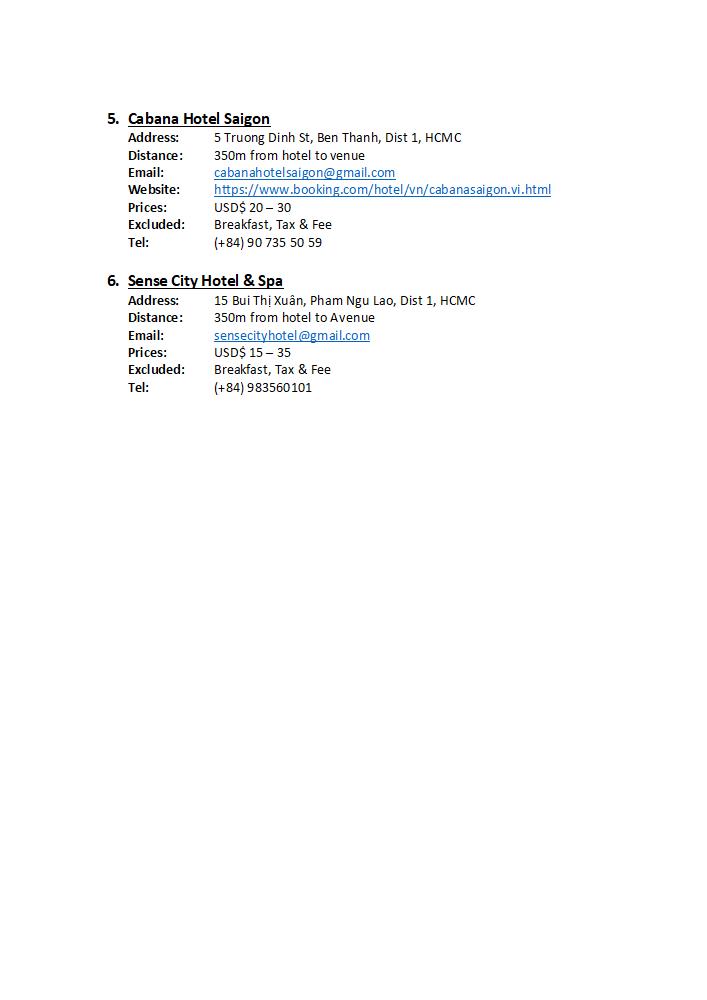 5. Cabana Hotel Saigon

Address: 5 Truong Dinh St, Ben Thanh, Dist 1, HCMC
Distance: 350m from hotel to venue
Email: cabanahotelsaigon@gmail.com
Website: https://www.booking.com/hotel/vn/cabanasaigon.vi.html
Prices: USD$ 20 – 30
Excluded: Breakfast, Tax & Fee
Tel: (+84) 90 735 50 59

6. Sense City Hotel & Spa

Address: 15 Bui Thị Xuân, Pham Ngu Lao, Dist 1, HCMC
Distance: 350m from hotel to Avenue
Email: sensecityhotel@gmail.com
Prices: USD$ 15 – 35
Excluded: Breakfast, Tax & Fee
Tel: (+84) 983560101